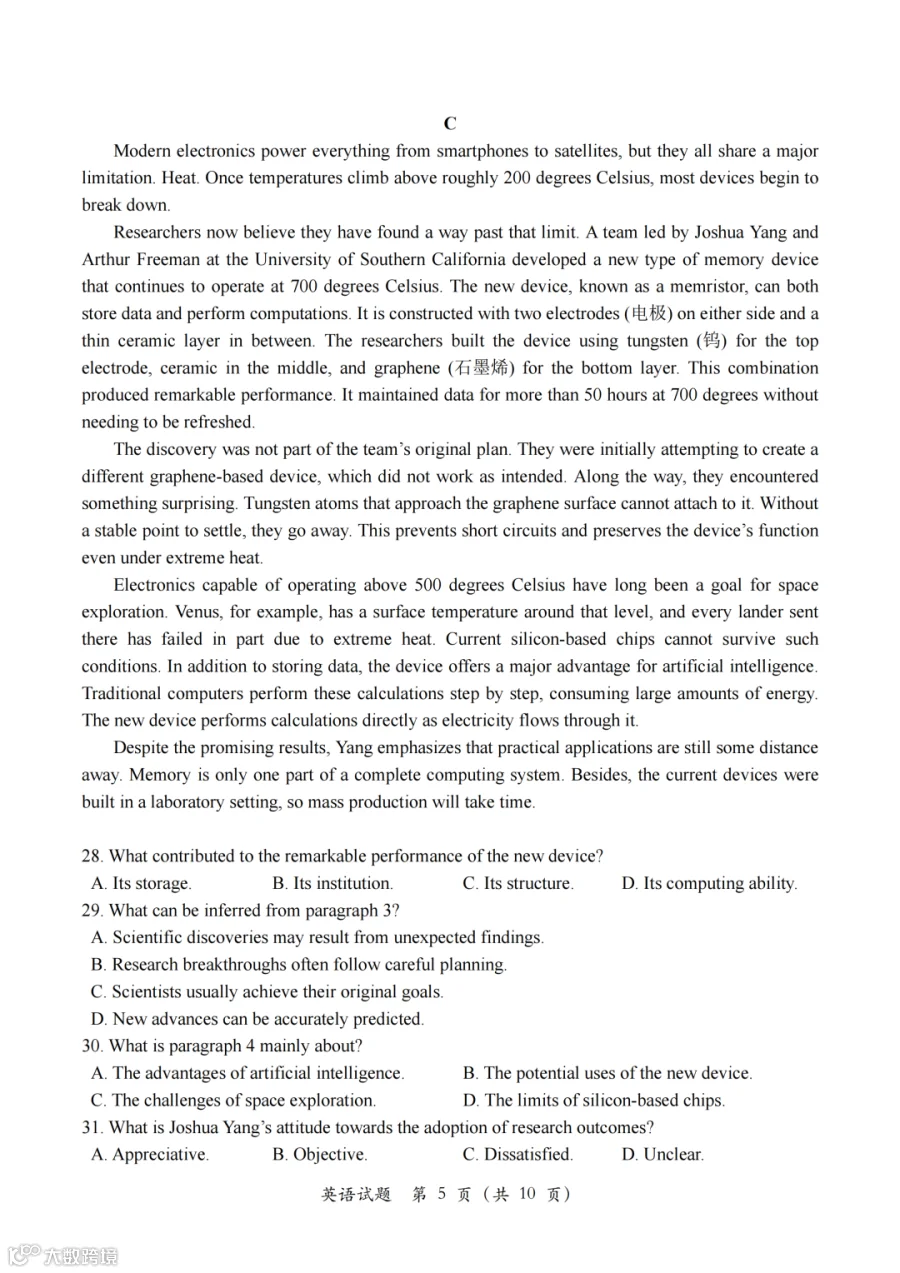 C

Modern electronics power everything from smartphones to satellites, but they all share a major limitation. Heat. Once temperatures climb above roughly 200 degrees Celsius, most devices begin to break down.

Researchers now believe they have found a way past that limit. A team led by Joshua Yang and Arthur Freeman at the University of Southern California developed a new type of memory device that continues to operate at 700 degrees Celsius. The new device, known as a memristor, can both store data and perform computations. It is constructed with two electrodes (电极) on either side and a thin ceramic layer in between. The researchers built the device using tungsten (钨) for the top electrode, ceramic in the middle, and graphene (石墨烯) for the bottom layer. This combination produced remarkable performance. It maintained data for more than 50 hours at 700 degrees without needing to be refreshed.

The discovery was not part of the team's original plan. They were initially attempting to create a different graphene-based device, which did not work as intended. Along the way, they encountered something surprising. Tungsten atoms that approach the graphene surface cannot attach to it. Without a stable point to settle, they go away. This prevents short circuits and preserves the device's function even under extreme heat.

Electronics capable of operating above 500 degrees Celsius have long been a goal for space exploration. Venus, for example, has a surface temperature around that level, and every lander sent there has failed in part due to extreme heat. Current silicon-based chips cannot survive such conditions. In addition to storing data, the device offers a major advantage for artificial intelligence. Traditional computers perform these calculations step by step, consuming large amounts of energy. The new device performs calculations directly as electricity flows through it.

Despite the promising results, Yang emphasizes that practical applications are still some distance away. Memory is only one part of a complete computing system. Besides, the current devices were built in a laboratory setting, so mass production will take time.

28. What contributed to the remarkable performance of the new device?
A. Its storage. B. Its institution. C. Its structure. D. Its computing ability.
29. What can be inferred from paragraph 3?
A. Scientific discoveries may result from unexpected findings.
B. Research breakthroughs often follow careful planning.
C. Scientists usually achieve their original goals.
D. New advances can be accurately predicted.
30. What is paragraph 4 mainly about?
A. The advantages of artificial intelligence. B. The potential uses of the new device.
C. The challenges of space exploration. D. The limits of silicon-based chips.
31. What is Joshua Yang's attitude towards the adoption of research outcomes?
A. Appreciative. B. Objective. C. Dissatisfied. D. Unclear.

英语试题 第 5 页（共 10 页）

六数跨境